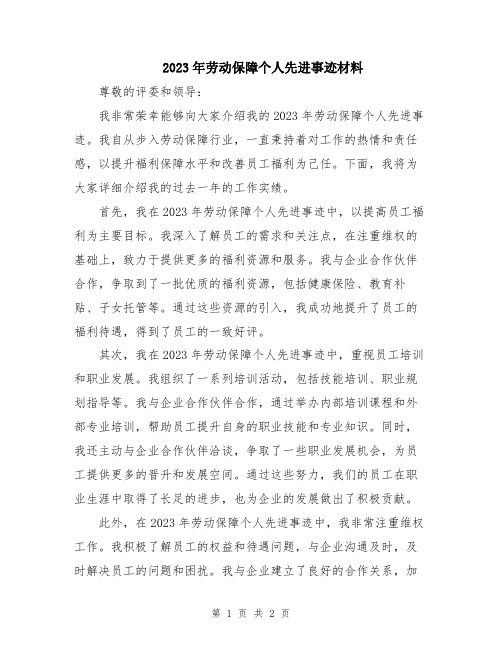 2023年劳动保障个人先进事迹材料

尊敬的评委和领导:

我非常荣幸能够向大家介绍我的2023年劳动保障个人先进事迹。我自从步入劳动保障行业，一直秉持着对工作的热情和责任感，以提升福利保障水平和改善员工福利为己任。下面，我将为大家详细介绍我的过去一年的工作实绩。

首先，我在2023年劳动保障个人先进事迹中，以提高员工福利为主要目标。我深入了解员工的需求和关注点，在注重维权的基础上，致力于提供更多的福利资源和服务。我与企业合作伙伴合作，争取到了一批优质的福利资源，包括健康保险、教育补贴、子女托管等。通过这些资源的引入，我成功地提升了员工的福利待遇，得到了员工的一致好评。

其次，我在2023年劳动保障个人先进事迹中，重视员工培训和职业发展。我组织了一系列培训活动，包括技能培训、职业规划指导等。我与企业合作伙伴合作，通过举办内部培训课程和外部专业培训，帮助员工提升自身的职业技能和专业知识。同时，我还主动与企业合作伙伴洽谈，争取了一些职业发展机会，为员工提供更多的晋升和发展空间。通过这些努力，我们的员工在职业生涯中取得了长足的进步，也为企业的发展做出了积极贡献。

此外，在2023年劳动保障个人先进事迹中，我非常注重维权工作。我积极了解员工的权益和待遇问题，与企业沟通及时，及时解决员工的问题和困扰。我与企业建立了良好的合作关系，加

第 1 页 共 2 页